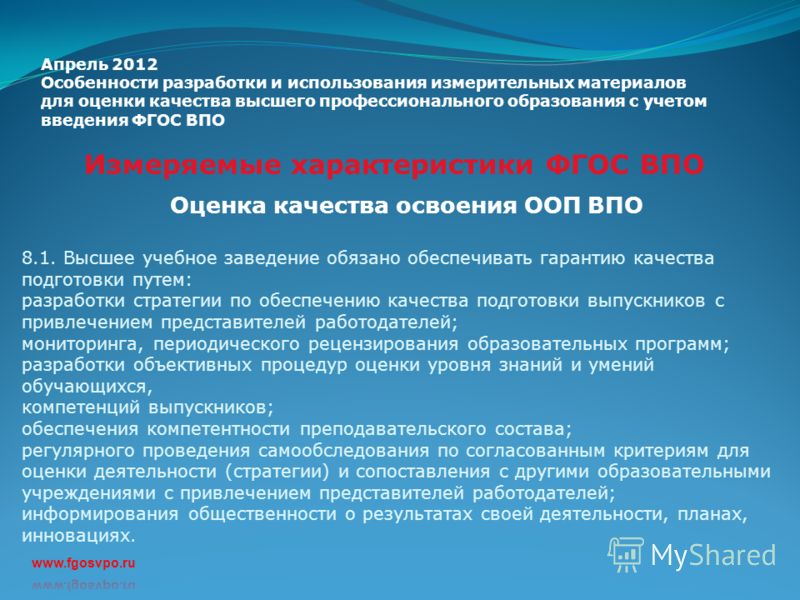 Апрель 2012
Особенности разработки и использования измерительных материалов для оценки качества высшего профессионального образования с учетом введения ФГОС ВПО

Измеряемые характеристики ФГОС ВПО

Оценка качества освоения ООП ВПО

8.1. Высшее учебное заведение обязано обеспечивать гарантию качества подготовки путем:
разработки стратегии по обеспечению качества подготовки выпускников с привлечением представителей работодателей;
мониторинга, периодического рецензирования образовательных программ;
разработки объективных процедур оценки уровня знаний и умений обучающихся,
компетенций выпускников;
обеспечения компетентности преподавательского состава;
регулярного проведения самообследования по согласованным критериям для оценки деятельности (стратегии) и сопоставления с другими образовательными учреждениями с привлечением представителей работодателей;
информирования общественности о результатах своей деятельности, планах, инновациях.

www.fgosvpo.ru

MyShared